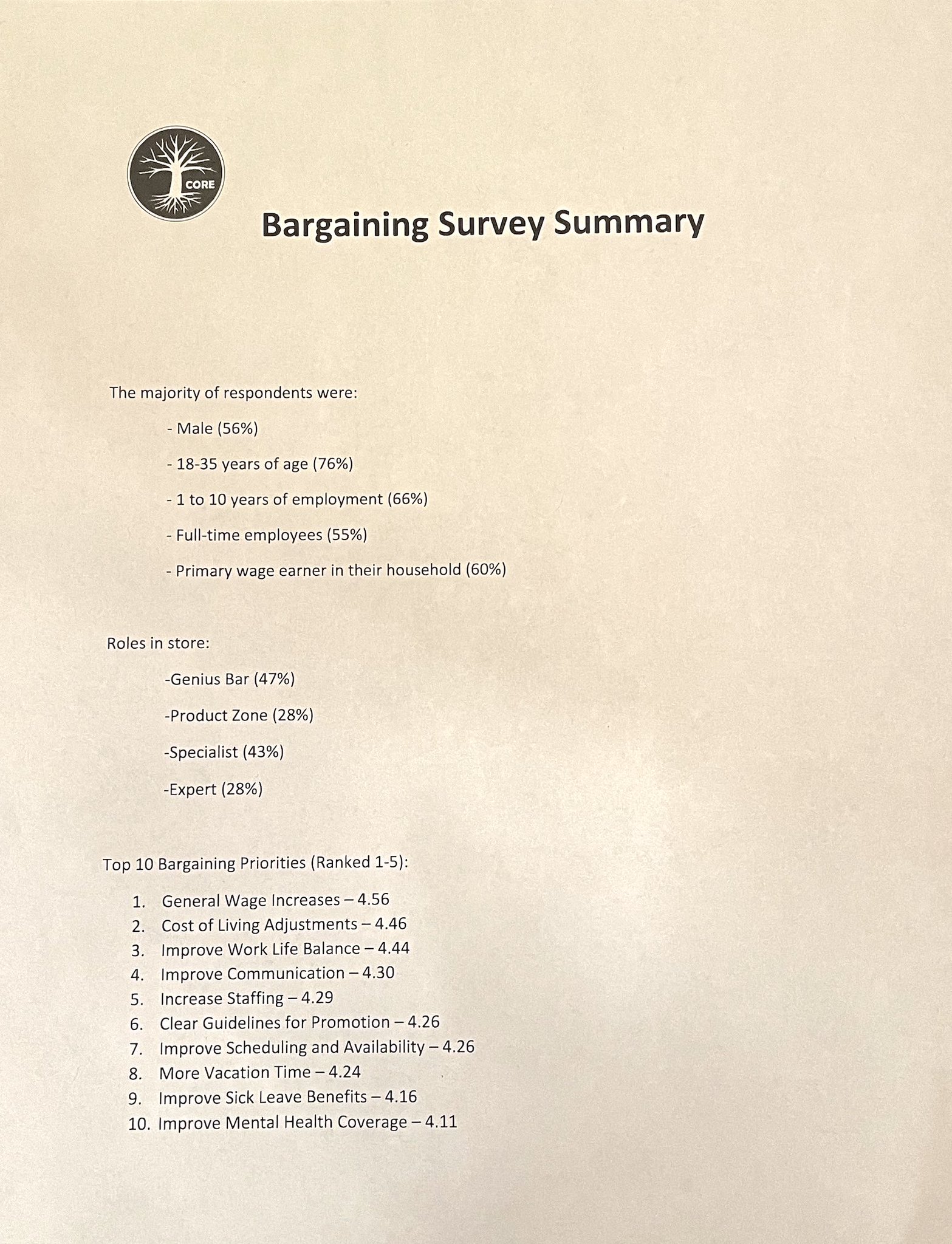 CORE

Bargaining Survey Summary

The majority of respondents were:

- Male (56%)

- 18-35 years of age (76%)

- 1 to 10 years of employment (66%)

- Full-time employees (55%)

- Primary wage earner in their household (60%)

Roles in store:

-Genius Bar (47%)

-Product Zone (28%)

-Specialist (43%)

-Expert (28%)

Top 10 Bargaining Priorities (Ranked 1-5):

1. General Wage Increases – 4.56
2. Cost of Living Adjustments – 4.46
3. Improve Work Life Balance – 4.44
4. Improve Communication – 4.30
5. Increase Staffing – 4.29
6. Clear Guidelines for Promotion – 4.26
7. Improve Scheduling and Availability – 4.26
8. More Vacation Time – 4.24
9. Improve Sick Leave Benefits – 4.16
10. Improve Mental Health Coverage – 4.11